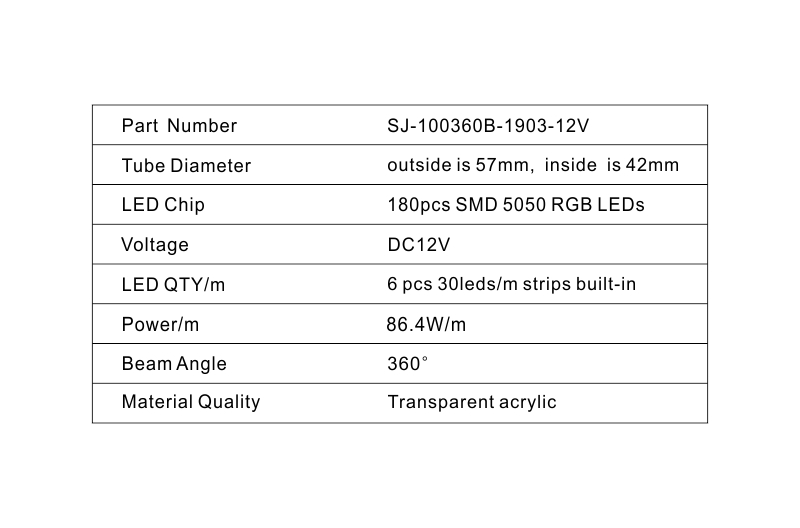 | Part Number | SJ-100360B-1903-12V |
|---|---|
| Tube Diameter | outside is 57mm, inside is 42mm |
| LED Chip | 180pcs SMD 5050 RGB LEDs |
| Voltage | DC12V |
| LED QTY/m | 6 pcs 30leds/m strips built-in |
| Power/m | 86.4W/m |
| Beam Angle | 360° |
| Material Quality | Transparent acrylic |